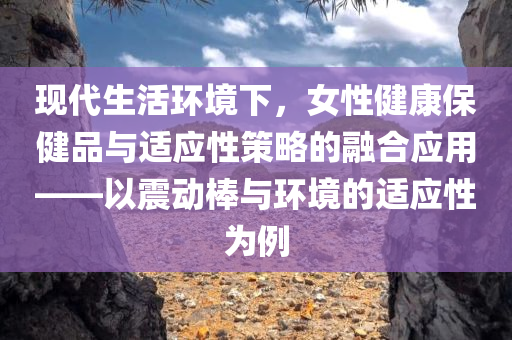 现代生活环境下，女性健康保健品与适应性策略的融合应用——以震动棒与环境的适应性为例